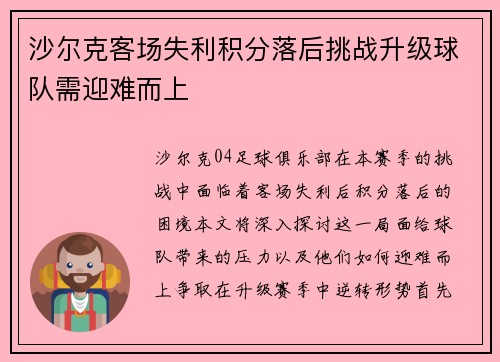 沙尔克客场失利积分落后挑战升级球队需迎难而上

沙尔克04足球俱乐部在本赛季的挑战中面临着客场失利后积分落后的困境本文将深入探讨这一局面给球队带来的压力以及他们如何迎难而上争取在升级赛季中逆转形势首先